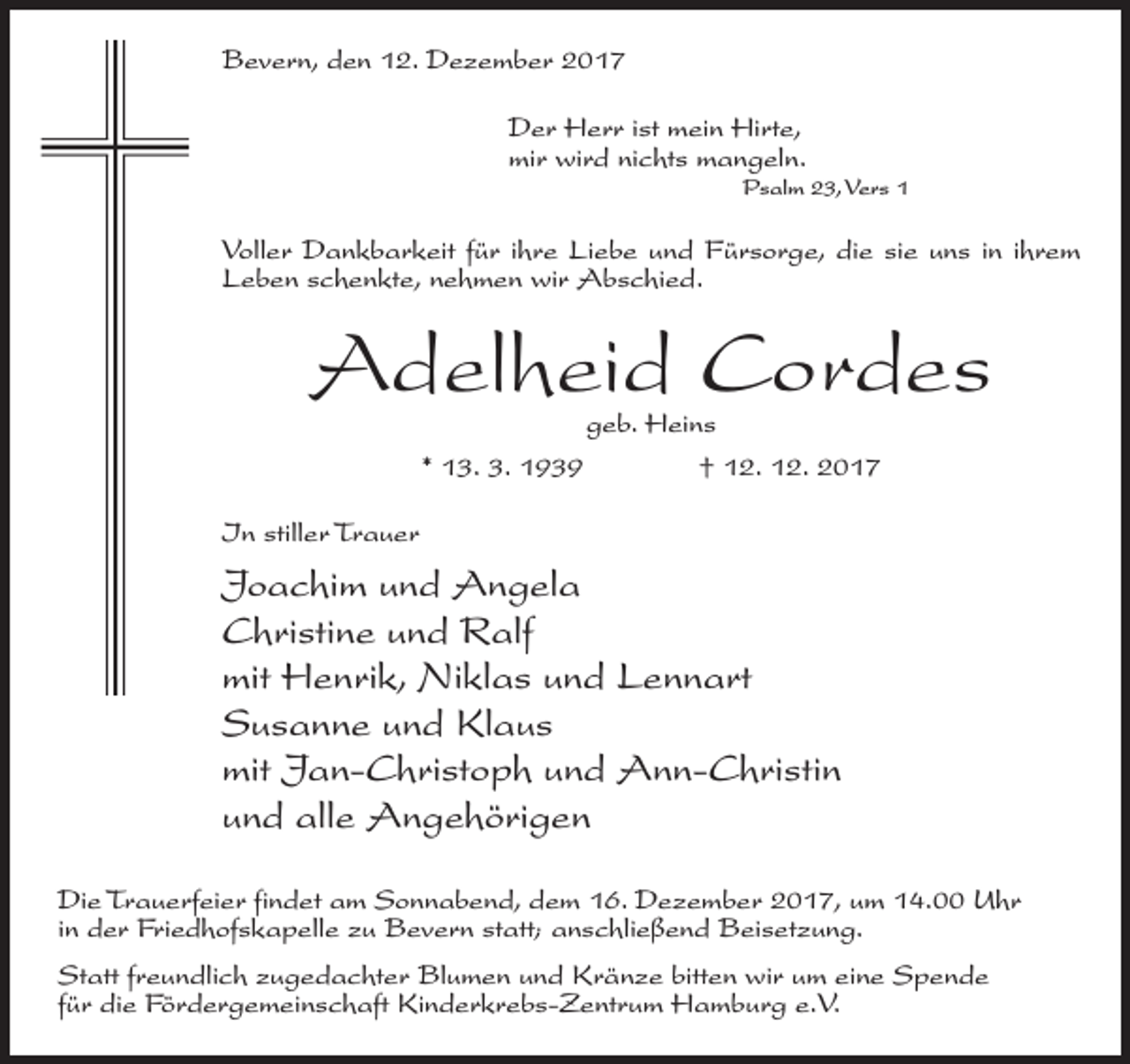 Bevern, den 12. Dezember 2017

Der Herr ist mein Hirte,
mir wird nichts mangeln.
Psalm 23, Vers 1

Voller Dankbarkeit für ihre Liebe und Fürsorge, die sie uns in ihrem Leben schenkte, nehmen wir Abschied.

Adelheid Cordes
geb. Heins

* 13. 3. 1939 † 12. 12. 2017

In stiller Trauer

Joachim und Angela
Christine und Ralf
mit Henrik, Niklas und Lennart
Susanne und Klaus
mit Jan-Christoph und Ann-Christin
und alle Angehörigen

Die Trauerfeier findet am Sonnabend, dem 16. Dezember 2017, um 14.00 Uhr in der Friedhofskapelle zu Bevern statt; anschließend Beisetzung.

Statt freundlich zugedachter Blumen und Kränze bitten wir um eine Spende für die Fördergemeinschaft Kinderkrebs-Zentrum Hamburg e.V.